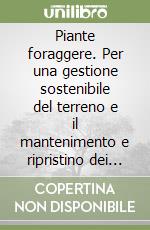 unilibro

Piante foraggere. Per una gestione sostenibile del terreno e il mantenimento e ripristino dei...

COPERTINA NON DISPONIBILE